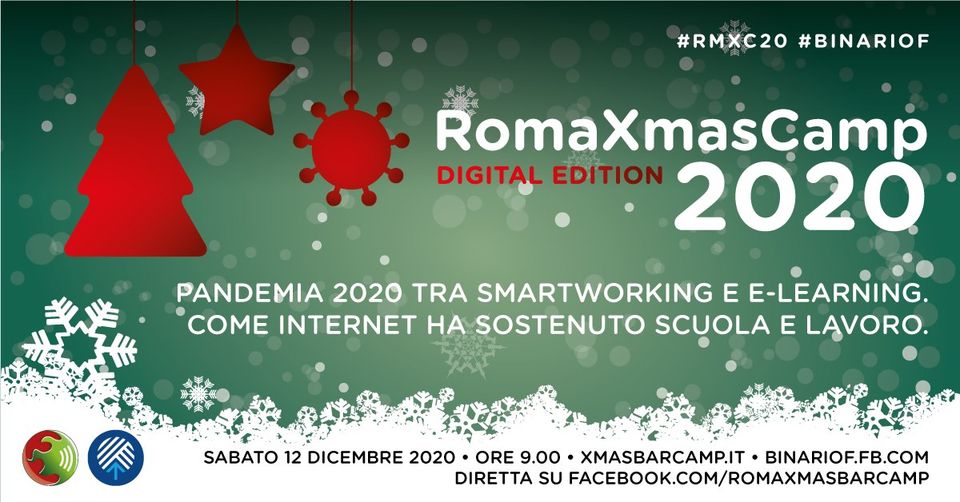 #RMXC20 #BINARIOF

RomaXmasCamp
DIGITAL EDITION
2020

PANDEMIA 2020 TRA SMARTWORKING E E-LEARNING. COME INTERNET HA SOSTENUTO SCUOLA E LAVORO.

SABATO 12 DICEMBRE 2020 • ORE 9.00 • XMASBARCAMP.IT • BINARIOF.FB.COM
DIRETTA SU FACEBOOK.COM/ROMAXMASBARCAMP